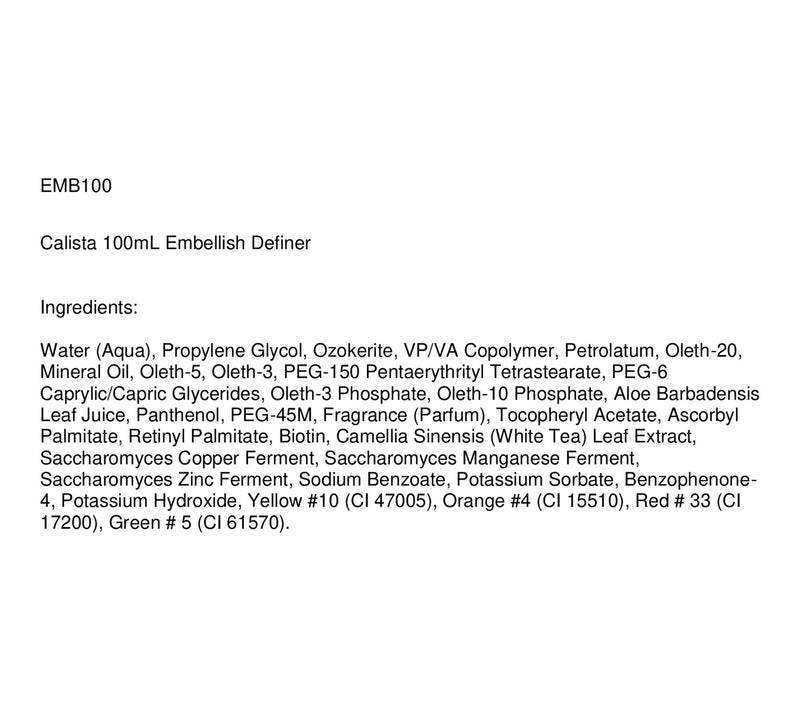 EMB100

Calista 100mL Embellish Definer

Ingredients:

Water (Aqua), Propylene Glycol, Ozokerite, VP/VA Copolymer, Petrolatum, Oleth-20, Mineral Oil, Oleth-5, Oleth-3, PEG-150 Pentaerythrityl Tetrastearate, PEG-6 Caprylic/Capric Glycerides, Oleth-3 Phosphate, Oleth-10 Phosphate, Aloe Barbadensis Leaf Juice, Panthenol, PEG-45M, Fragrance (Parfum), Tocopheryl Acetate, Ascorbyl Palmitate, Retinyl Palmitate, Biotin, Camellia Sinensis (White Tea) Leaf Extract, Saccharomyces Copper Ferment, Saccharomyces Manganese Ferment, Saccharomyces Zinc Ferment, Sodium Benzoate, Potassium Sorbate, Benzophenone-4, Potassium Hydroxide, Yellow #10 (CI 47005), Orange #4 (CI 15510), Red # 33 (CI 17200), Green # 5 (CI 61570).